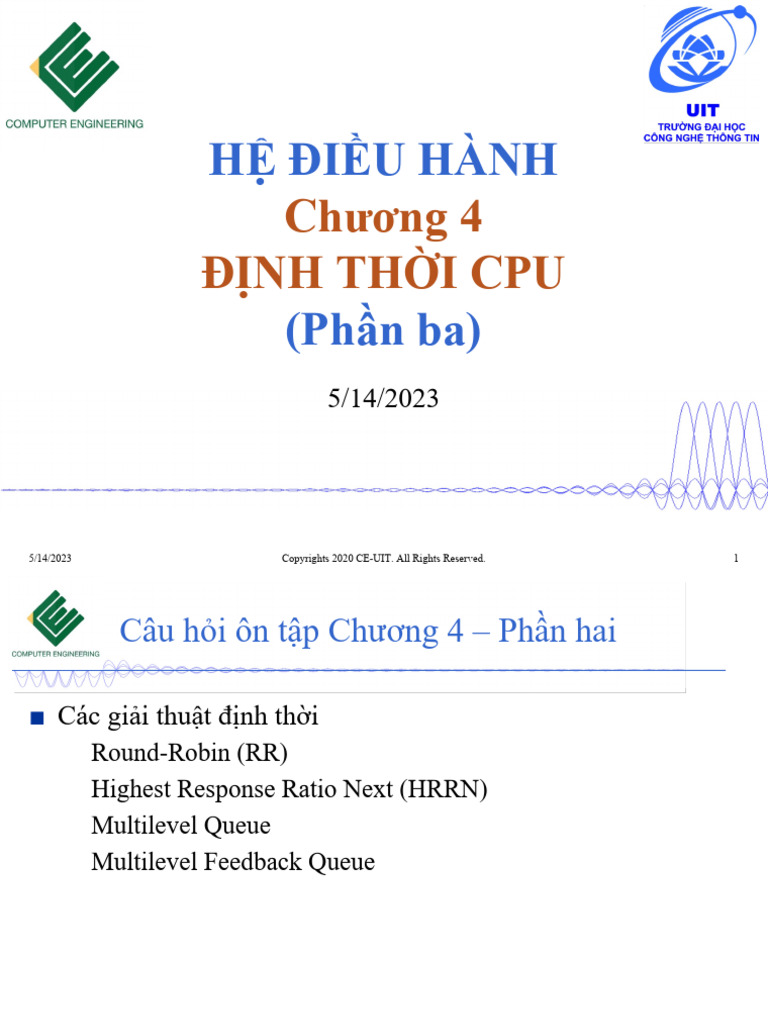 COMPUTER ENGINEERING

UIT
TRƯỜNG ĐẠI HỌC
CÔNG NGHỆ THÔNG TIN

HỆ ĐIỀU HÀNH
Chương 4
ĐỊNH THỜI CPU
(Phần ba)

5/14/2023

5/14/2023 Copyrights 2020 CE-UIT. All Rights Reserved. 1

COMPUTER ENGINEERING

Câu hỏi ôn tập Chương 4 – Phần hai

Các giải thuật định thời
Round-Robin (RR)
Highest Response Ratio Next (HRRN)
Multilevel Queue
Multilevel Feedback Queue